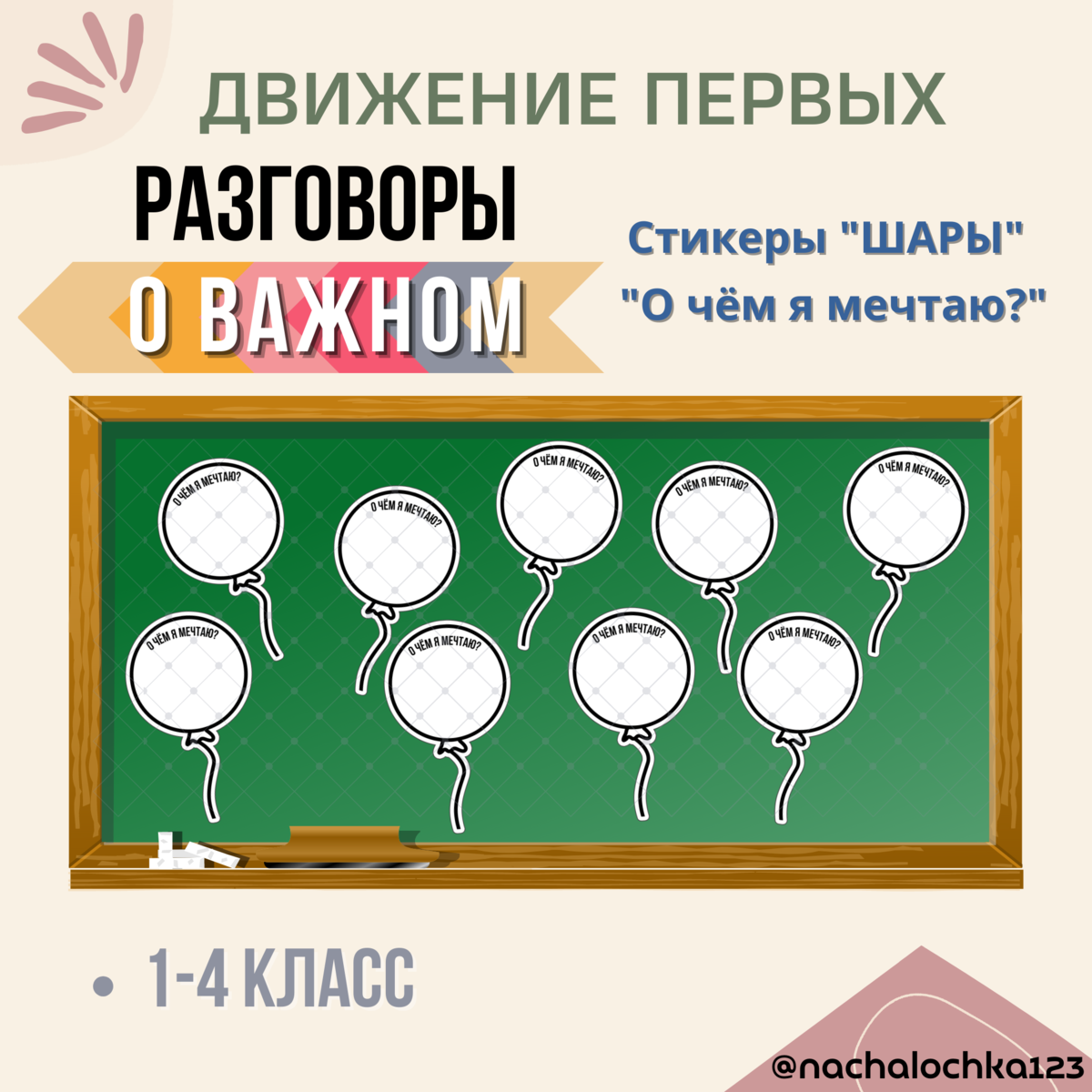 ДВИЖЕНИЕ ПЕРВЫХ

РАЗГОВОРЫ

О ВАЖНОМ

Стикеры "ШАРЫ"
"О чём я мечтаю?"

О ЧЁМ Я МЕЧТАЮ?

О ЧЁМ Я МЕЧТАЮ?

О ЧЁМ Я МЕЧТАЮ?

О ЧЁМ Я МЕЧТАЮ?

О ЧЁМ Я МЕЧТАЮ?

О ЧЁМ Я МЕЧТАЮ?

О ЧЁМ Я МЕЧТАЮ?

О ЧЁМ Я МЕЧТАЮ?

О ЧЁМ Я МЕЧТАЮ?

• 1-4 КЛАСС

@nachalochka123